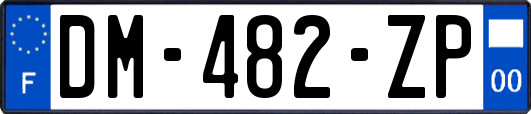 F

DM-482-ZP

00